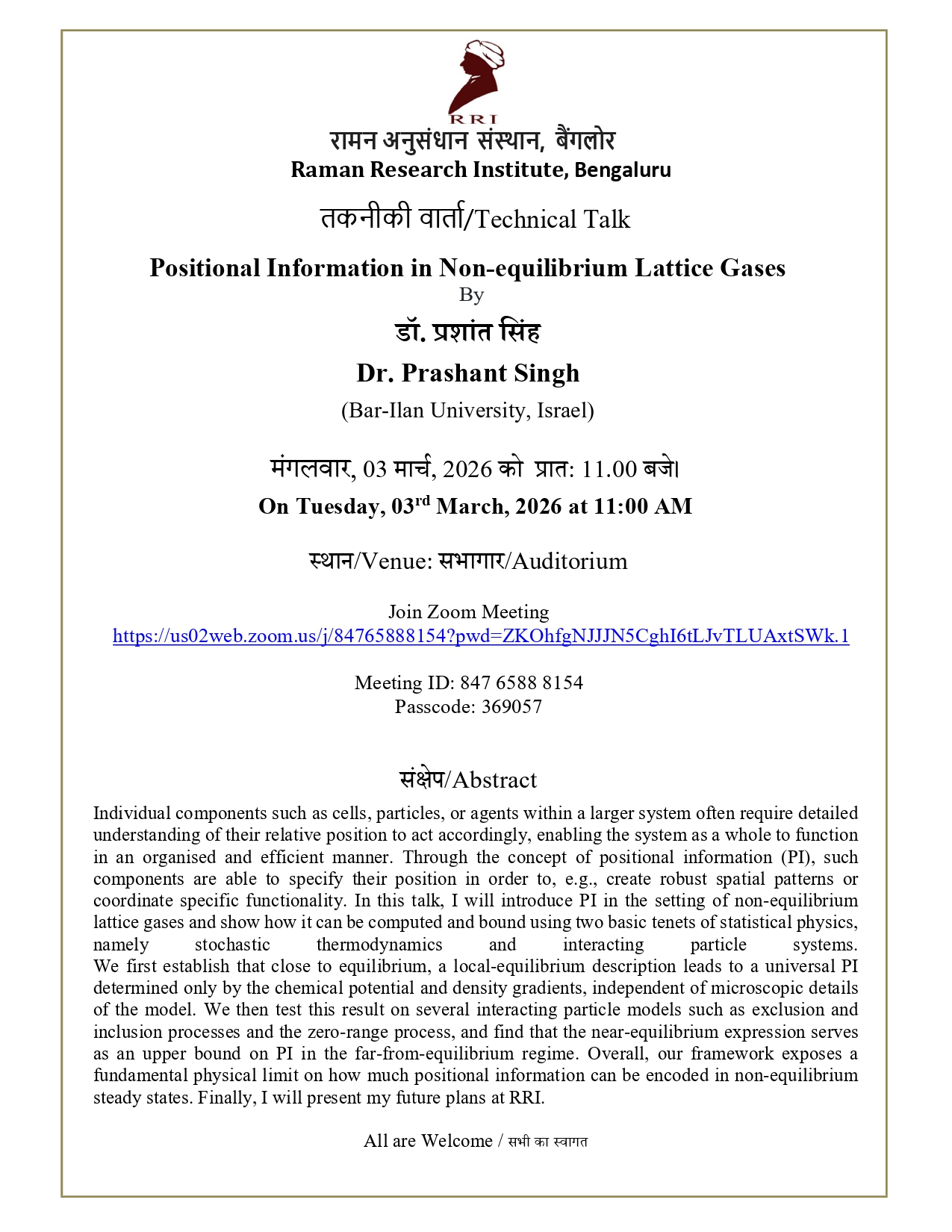 RRI

रामन अनुसंधान संस्थान, बैंगलोर
Raman Research Institute, Bengaluru

तकनीकी वार्ता/Technical Talk

Positional Information in Non-equilibrium Lattice Gases
By
डॉ. प्रशांत सिंह
Dr. Prashant Singh
(Bar-Ilan University, Israel)

मंगलवार, 03 मार्च, 2026 को प्रात: 11.00 बजे।
On Tuesday, 03$^{rd}$ March, 2026 at 11:00 AM

स्थान/Venue: सभागार/Auditorium

Join Zoom Meeting
https://us02web.zoom.us/j/84765888154?pwd=ZKOhfgNJJJN5CghI6tLJvTLUAxtSWk.1

Meeting ID: 847 6588 8154
Passcode: 369057

संक्षेप/Abstract
Individual components such as cells, particles, or agents within a larger system often require detailed understanding of their relative position to act accordingly, enabling the system as a whole to function in an organised and efficient manner. Through the concept of positional information (PI), such components are able to specify their position in order to, e.g., create robust spatial patterns or coordinate specific functionality. In this talk, I will introduce PI in the setting of non-equilibrium lattice gases and show how it can be computed and bound using two basic tenets of statistical physics, namely stochastic thermodynamics and interacting particle systems.
We first establish that close to equilibrium, a local-equilibrium description leads to a universal PI determined only by the chemical potential and density gradients, independent of microscopic details of the model. We then test this result on several interacting particle models such as exclusion and inclusion processes and the zero-range process, and find that the near-equilibrium expression serves as an upper bound on PI in the far-from-equilibrium regime. Overall, our framework exposes a fundamental physical limit on how much positional information can be encoded in non-equilibrium steady states. Finally, I will present my future plans at RRI.

All are Welcome / सभी का स्वागत